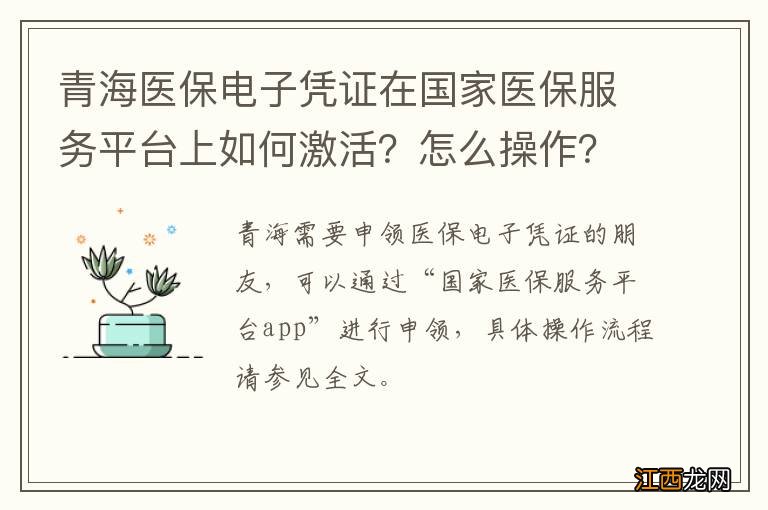 青海医保电子凭证在国家医保服务平台上如何激活？怎么操作？

青海需要申领医保电子凭证的朋友，可以通过“国家医保服务平台app”进行申领，具体操作流程请参见全文。

江西龙网